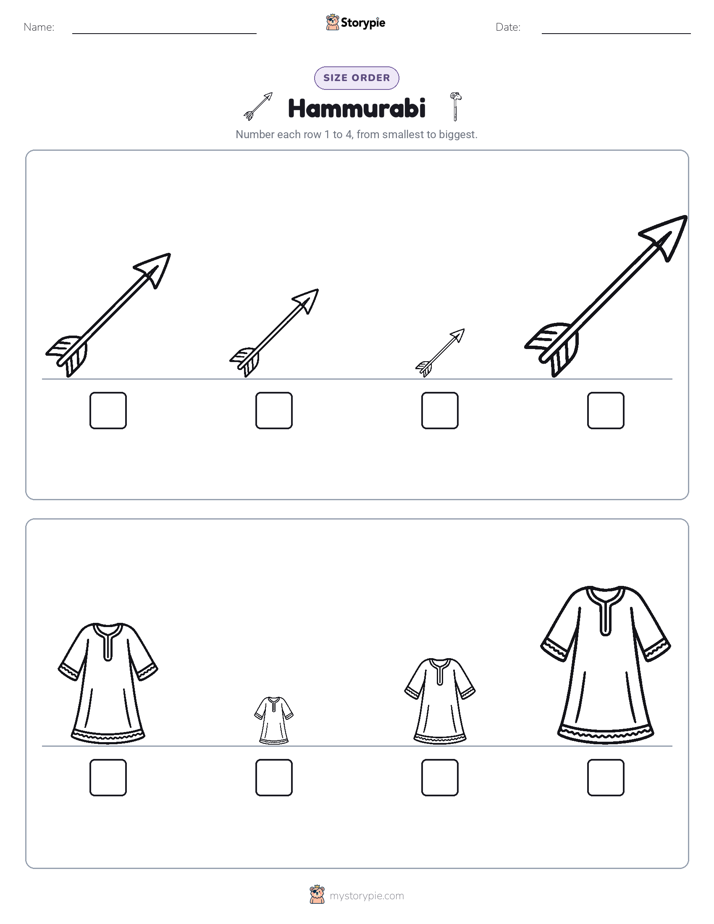 Name:

Storypie

Date:

SIZE ORDER

Hammurabi

Number each row 1 to 4, from smallest to biggest.

mystorypie.com